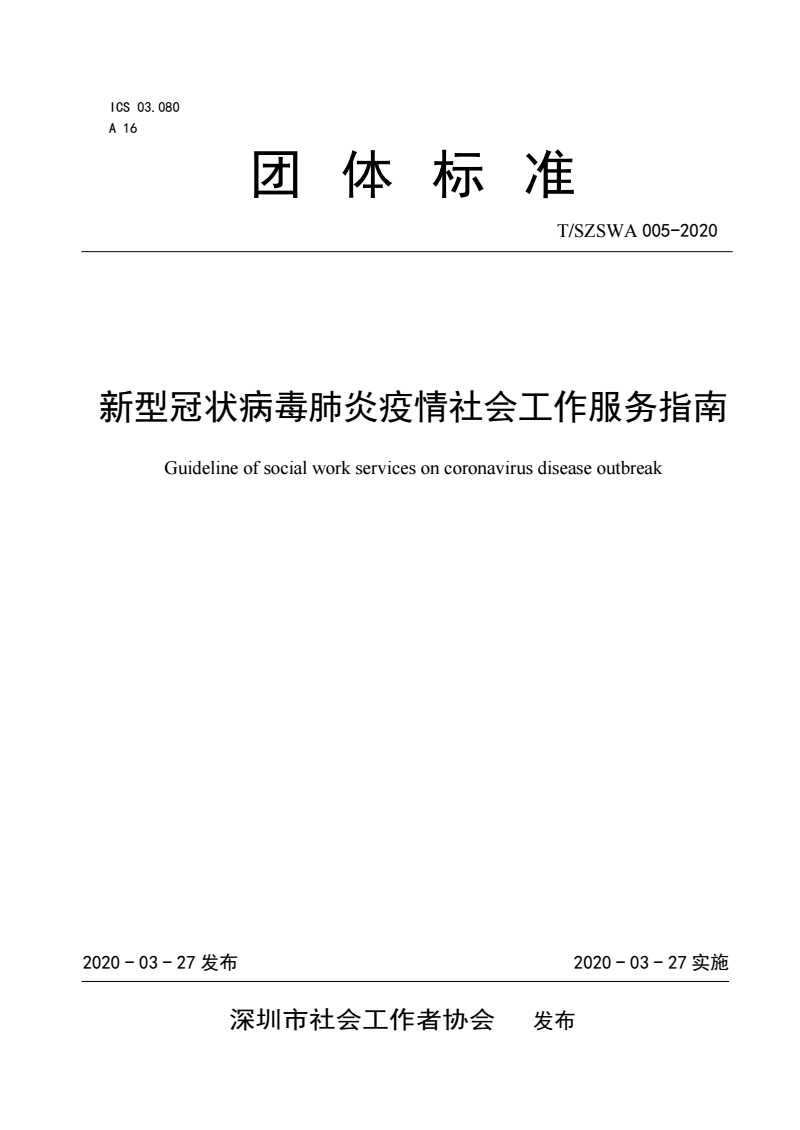 ICS 03.080
A 16

团 体 标 准

T/SZSWA 005-2020

新型冠状病毒肺炎疫情社会工作服务指南

Guideline of social work services on coronavirus disease outbreak

2020 - 03 - 27 发布

2020 - 03 - 27 实施

深圳市社会工作者协会　发布